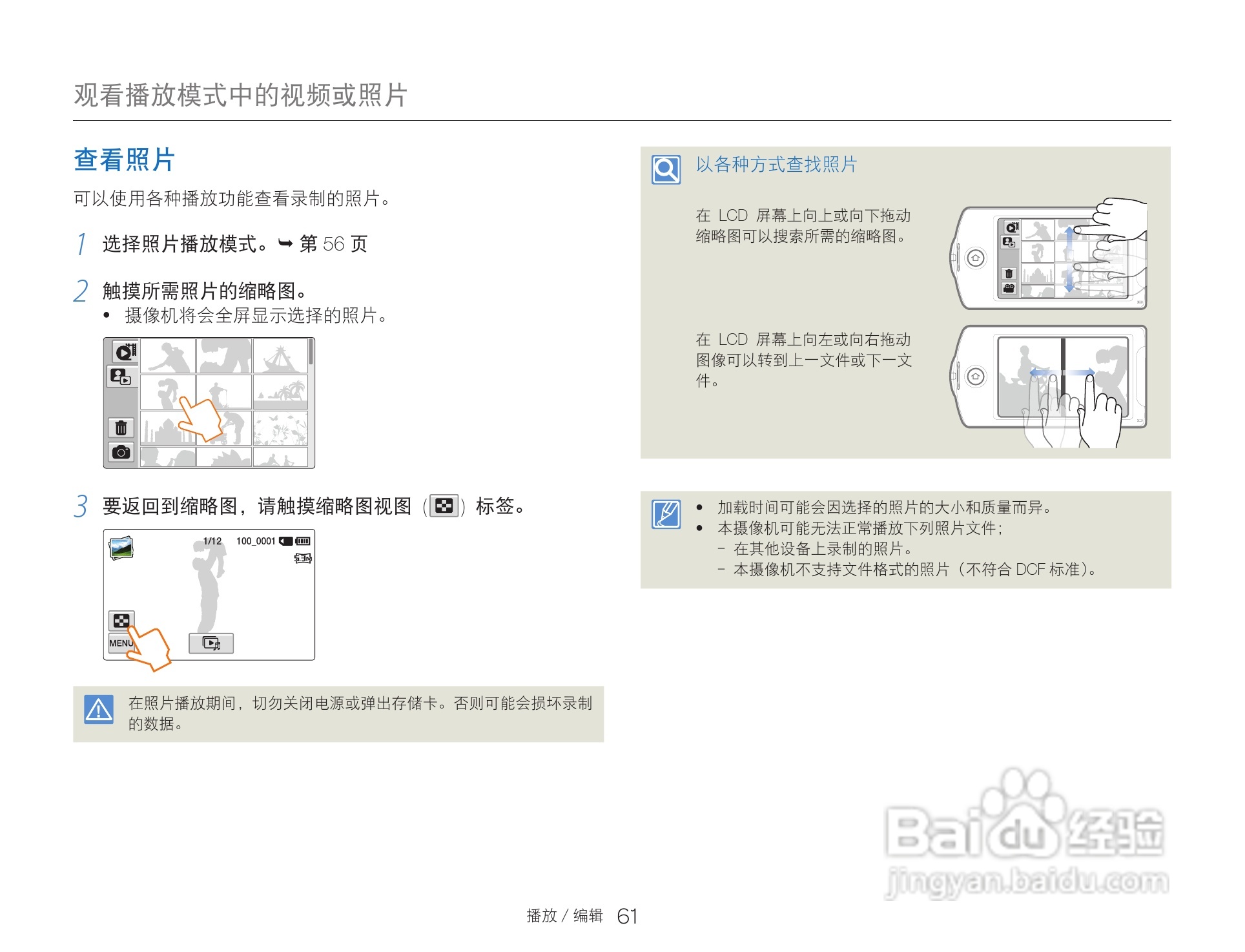 观看播放模式中的视频或照片

查看照片

可以使用各种播放功能查看录制的照片。

1 选择照片播放模式。➥ 第 56 页

2 触摸所需照片的缩略图。
• 摄像机将会全屏显示选择的照片。

3 要返回到缩略图，请触摸缩略图视图（ ）标签。

1/12 100_0001

MENU

在照片播放期间，切勿关闭电源或弹出存储卡。否则可能会损坏录制的数据。

以各种方式查找照片

在 LCD 屏幕上向上或向下拖动缩略图可以搜索所需的缩略图。

在 LCD 屏幕上向左或向右拖动图像可以转到上一文件或下一文件。

• 加载时间可能会因选择的照片的大小和质量而异。
• 本摄像机可能无法正常播放下列照片文件；
- 在其他设备上录制的照片。
- 本摄像机不支持文件格式的照片（不符合 DCF 标准）。

Baidu 经验
jingyan.baidu.com

播放 / 编辑 61